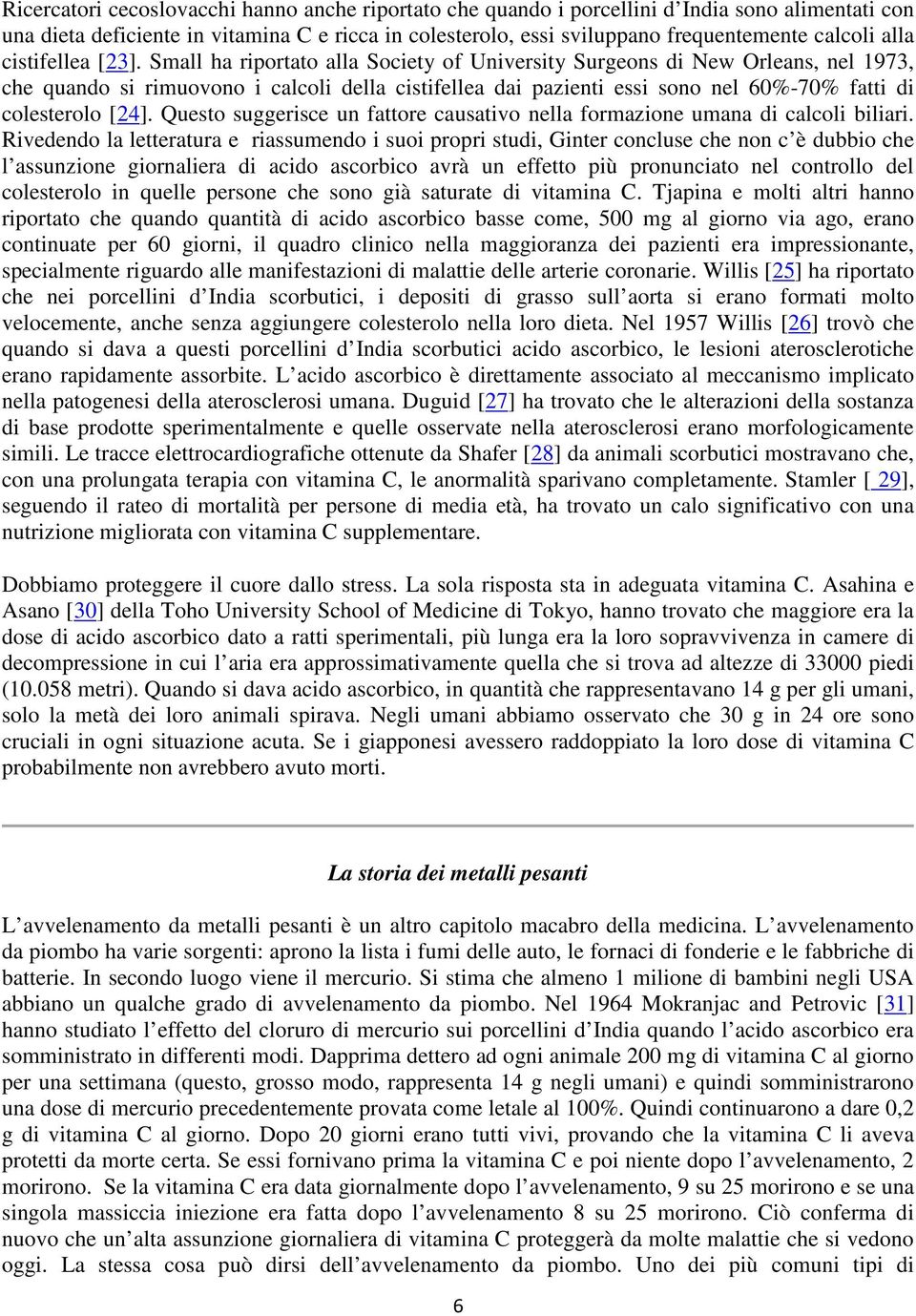 Ricercatori cecoslovacchi hanno anche riportato che quando i porcellini d'India sono alimentati con una dieta deficiente in vitamina C e ricca in colesterolo, essi sviluppano frequentemente calcoli alla cistifellea [23]. Small ha riportato alla Society of University Surgeons di New Orleans, nel 1973, che quando si rimuovono i calcoli della cistifellea dai pazienti essi sono nel 60%-70% fatti di colesterolo [24]. Questo suggerisce un fattore causativo nella formazione umana di calcoli biliari. Rivedendo la letteratura e riassumendo i suoi propri studi, Ginter concluse che non c'è dubbio che l'assunzione giornaliera di acido ascorbico avrà un effetto più pronunciato nel controllo del colesterolo in quelle persone che sono già saturate di vitamina C. Tjapina e molti altri hanno riportato che quando quantità di acido ascorbico basse come, 500 mg al giorno via ago, erano continuate per 60 giorni, il quadro clinico nella maggioranza dei pazienti era impressionante, specialmente riguardo alle manifestazioni di malattie delle arterie coronarie. Willis [25] ha riportato che nei porcellini d'India scorbutici, i depositi di grasso sull'aorta si erano formati molto velocemente, anche senza aggiungere colesterolo nella loro dieta. Nel 1957 Willis [26] trovò che quando si dava a questi porcellini d'India scorbutici acido ascorbico, le lesioni aterosclerotiche erano rapidamente assorbite. L'acido ascorbico è direttamente associato al meccanismo implicato nella patogenesi della aterosclerosi umana. Duguid [27] ha trovato che le alterazioni della sostanza di base prodotte sperimentalmente e quelle osservate nella aterosclerosi erano morfologicamente simili. Le tracce elettrocardiografiche ottenute da Shafer [28] da animali scorbutici mostravano che, con una prolungata terapia con vitamina C, le anormalità sparivano completamente. Stamler [ 29], seguendo il rateo di mortalità per persone di media età, ha trovato un calo significativo con una nutrizione migliorata con vitamina C supplementare.

Dobbiamo proteggere il cuore dallo stress. La sola risposta sta in adeguata vitamina C. Asahina e Asano [30] della Toho University School of Medicine di Tokyo, hanno trovato che maggiore era la dose di acido ascorbico dato a ratti sperimentali, più lunga era la loro sopravvivenza in camere di decompressione in cui l'aria era approssimativamente quella che si trova ad altezze di 33000 piedi (10.058 metri). Quando si dava acido ascorbico, in quantità che rappresentavano 14 g per gli umani, solo la metà dei loro animali spirava. Negli umani abbiamo osservato che 30 g in 24 ore sono cruciali in ogni situazione acuta. Se i giapponesi avessero raddoppiato la loro dose di vitamina C probabilmente non avrebbero avuto morti.

La storia dei metalli pesanti

L'avvelenamento da metalli pesanti è un altro capitolo macabro della medicina. L'avvelenamento da piombo ha varie sorgenti: aprono la lista i fumi delle auto, le fornaci di fonderie e le fabbriche di batterie. In secondo luogo viene il mercurio. Si stima che almeno 1 milione di bambini negli USA abbiano un qualche grado di avvelenamento da piombo. Nel 1964 Mokranjac and Petrovic [31] hanno studiato l'effetto del cloruro di mercurio sui porcellini d'India quando l'acido ascorbico era somministrato in differenti modi. Dapprima dettero ad ogni animale 200 mg di vitamina C al giorno per una settimana (questo, grosso modo, rappresenta 14 g negli umani) e quindi somministrarono una dose di mercurio precedentemente provata come letale al 100%. Quindi continuarono a dare 0,2 g di vitamina C al giorno. Dopo 20 giorni erano tutti vivi, provando che la vitamina C li aveva protetti da morte certa. Se essi fornivano prima la vitamina C e poi niente dopo l'avvelenamento, 2 morirono. Se la vitamina C era data giornalmente dopo l'avvelenamento, 9 su 25 morirono e se una singola massiccia iniezione era fatta dopo l'avvelenamento 8 su 25 morirono. Ciò conferma di nuovo che un'alta assunzione giornaliera di vitamina C proteggerà da molte malattie che si vedono oggi. La stessa cosa può dirsi dell'avvelenamento da piombo. Uno dei più comuni tipi di

6